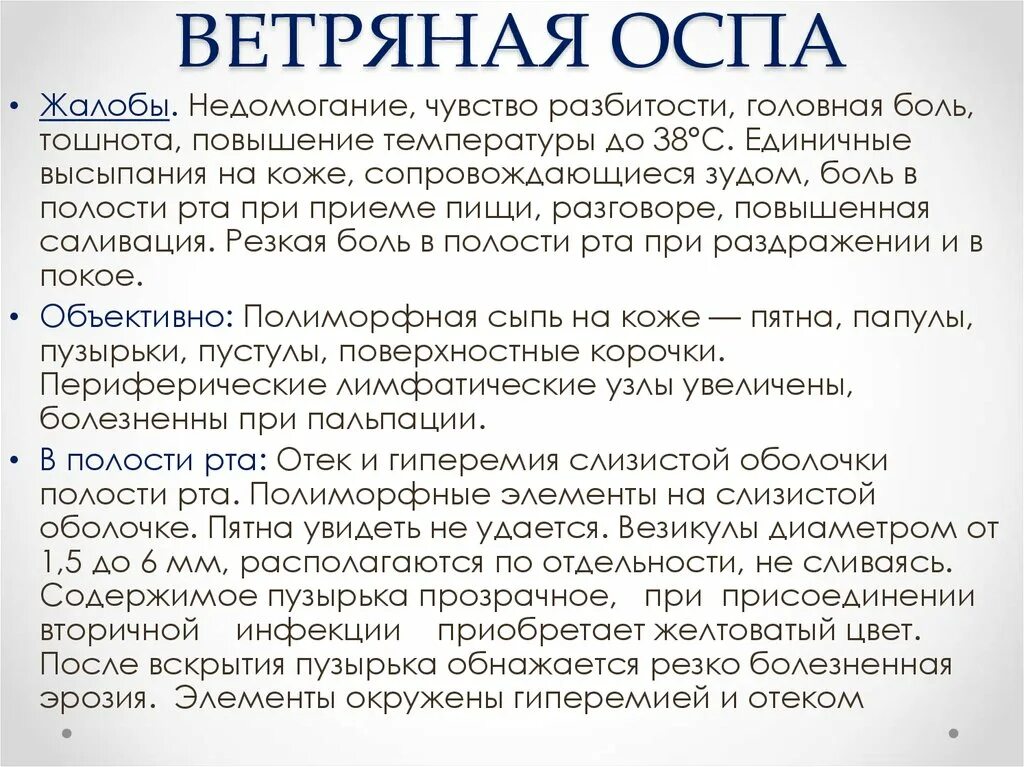 ВЕТРЯНАЯ ОСПА

• Жалобы. Недомогание, чувство разбитости, головная боль, тошнота, повышение температуры до 38°С. Единичные высыпания на коже, сопровождающиеся зудом, боль в полости рта при приеме пищи, разговоре, повышенная саливация. Резкая боль в полости рта при раздражении и в покое.

• Объективно: Полиморфная сыпь на коже — пятна, папулы, пузырьки, пустулы, поверхностные корочки. Периферические лимфатические узлы увеличены, болезненны при пальпации.

• В полости рта: Отек и гиперемия слизистой оболочки полости рта. Полиморфные элементы на слизистой оболочке. Пятна увидеть не удается. Везикулы диаметром от 1,5 до 6 мм, располагаются по отдельности, не сливаясь. Содержимое пузырька прозрачное, при присоединении вторичной инфекции приобретает желтоватый цвет. После вскрытия пузырька обнажается резко болезненная эрозия. Элементы окружены гиперемией и отеком